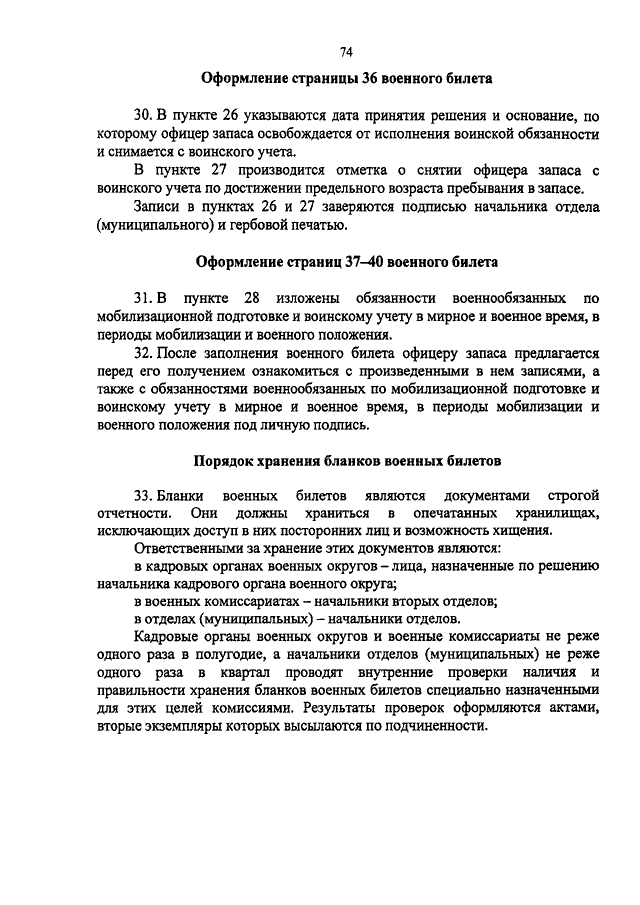 74

Оформление страницы 36 военного билета

30. В пункте 26 указываются дата принятия решения и основание, по которому офицер запаса освобождается от исполнения воинской обязанности и снимается с воинского учета.

В пункте 27 производится отметка о снятии офицера запаса с воинского учета по достижении предельного возраста пребывания в запасе.

Записи в пунктах 26 и 27 заверяются подписью начальника отдела (муниципального) и гербовой печатью.

Оформление страниц 37–40 военного билета

31. В пункте 28 изложены обязанности военнообязанных по мобилизационной подготовке и воинскому учету в мирное и военное время, в периоды мобилизации и военного положения.

32. После заполнения военного билета офицеру запаса предлагается перед его получением ознакомиться с произведенными в нем записями, а также с обязанностями военнообязанных по мобилизационной подготовке и воинскому учету в мирное и военное время, в периоды мобилизации и военного положения под личную подпись.

Порядок хранения бланков военных билетов

33. Бланки военных билетов являются документами строгой отчетности. Они должны храниться в опечатанных хранилищах, исключающих доступ в них посторонних лиц и возможность хищения.

Ответственными за хранение этих документов являются:

в кадровых органах военных округов – лица, назначенные по решению начальника кадрового органа военного округа;

в военных комиссариатах – начальники вторых отделов;

в отделах (муниципальных) – начальники отделов.

Кадровые органы военных округов и военные комиссариаты не реже одного раза в полугодие, а начальники отделов (муниципальных) не реже одного раза в квартал проводят внутренние проверки наличия и правильности хранения бланков военных билетов специально назначенными для этих целей комиссиями. Результаты проверок оформляются актами, вторые экземпляры которых высылаются по подчиненности.